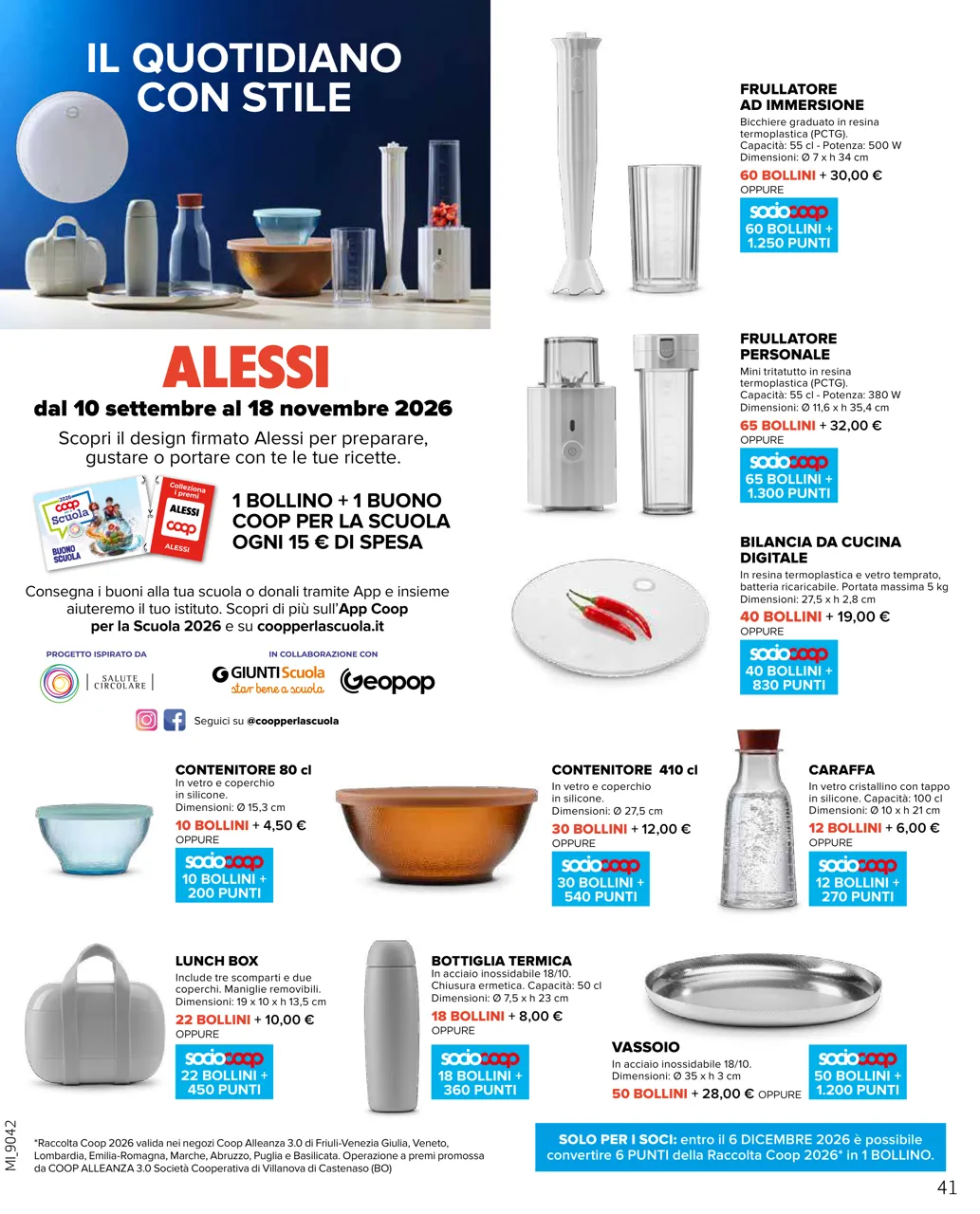 IL QUOTIDIANO CON STILE

ALESSI

dal 10 settembre al 18 novembre 2026

Scopri il design firmato Alessi per preparare, gustare o portare con te le tue ricette.

2026 coop Scuola BUONO SCUOLA Colleziona i premi ALESSI coop ALESSI

1 BOLLINO + 1 BUONO COOP PER LA SCUOLA OGNI 15 € DI SPESA

Consegna i buoni alla tua scuola o donali tramite App e insieme aiuteremo il tuo istituto. Scopri di più sull'App Coop per la Scuola 2026 e su coopperlascuola.it

PROGETTO ISPIRATO DA
SALUTE CIRCOLARE

IN COLLABORAZIONE CON
GIUNTI Scuola star bene a scuola
Geopop

Seguici su @coopperlascuola

FRULLATORE AD IMMERSIONE
Bicchiere graduato in resina termoplastica (PCTG).
Capacità: 55 cl - Potenza: 500 W
Dimensioni: Ø 7 x h 34 cm
60 BOLLINI + 30,00 €
OPPURE
sociocoop
60 BOLLINI + 1.250 PUNTI

FRULLATORE PERSONALE
Mini tritatutto in resina termoplastica (PCTG).
Capacità: 55 cl - Potenza: 380 W
Dimensioni: Ø 11,6 x h 35,4 cm
65 BOLLINI + 32,00 €
OPPURE
sociocoop
65 BOLLINI + 1.300 PUNTI

BILANCIA DA CUCINA DIGITALE
In resina termoplastica e vetro temprato, batteria ricaricabile. Portata massima 5 kg
Dimensioni: 27,5 x h 2,8 cm
40 BOLLINI + 19,00 €
OPPURE
sociocoop
40 BOLLINI + 830 PUNTI

CONTENITORE 80 cl
In vetro e coperchio in silicone.
Dimensioni: Ø 15,3 cm
10 BOLLINI + 4,50 €
OPPURE
sociocoop
10 BOLLINI + 200 PUNTI

CONTENITORE 410 cl
In vetro e coperchio in silicone.
Dimensioni: Ø 27,5 cm
30 BOLLINI + 12,00 €
OPPURE
sociocoop
30 BOLLINI + 540 PUNTI

CARAFFA
In vetro cristallino con tappo in silicone. Capacità: 100 cl
Dimensioni: Ø 10 x h 21 cm
12 BOLLINI + 6,00 €
OPPURE
sociocoop
12 BOLLINI + 270 PUNTI

LUNCH BOX
Include tre scomparti e due coperchi. Maniglie removibili.
Dimensioni: 19 x 10 x h 13,5 cm
22 BOLLINI + 10,00 €
OPPURE
sociocoop
22 BOLLINI + 450 PUNTI

BOTTIGLIA TERMICA
In acciaio inossidabile 18/10.
Chiusura ermetica. Capacità: 50 cl
Dimensioni: Ø 7,5 x h 23 cm
18 BOLLINI + 8,00 €
OPPURE
sociocoop
18 BOLLINI + 360 PUNTI

VASSOIO
In acciaio inossidabile 18/10.
Dimensioni: Ø 35 x h 3 cm
50 BOLLINI + 28,00 € OPPURE
sociocoop
50 BOLLINI + 1.200 PUNTI

MI_9042

*Raccolta Coop 2026 valida nei negozi Coop Alleanza 3.0 di Friuli-Venezia Giulia, Veneto, Lombardia, Emilia-Romagna, Marche, Abruzzo, Puglia e Basilicata. Operazione a premi promossa da COOP ALLEANZA 3.0 Società Cooperativa di Villanova di Castenaso (BO)

SOLO PER I SOCI: entro il 6 DICEMBRE 2026 è possibile convertire 6 PUNTI della Raccolta Coop 2026* in 1 BOLLINO.

41